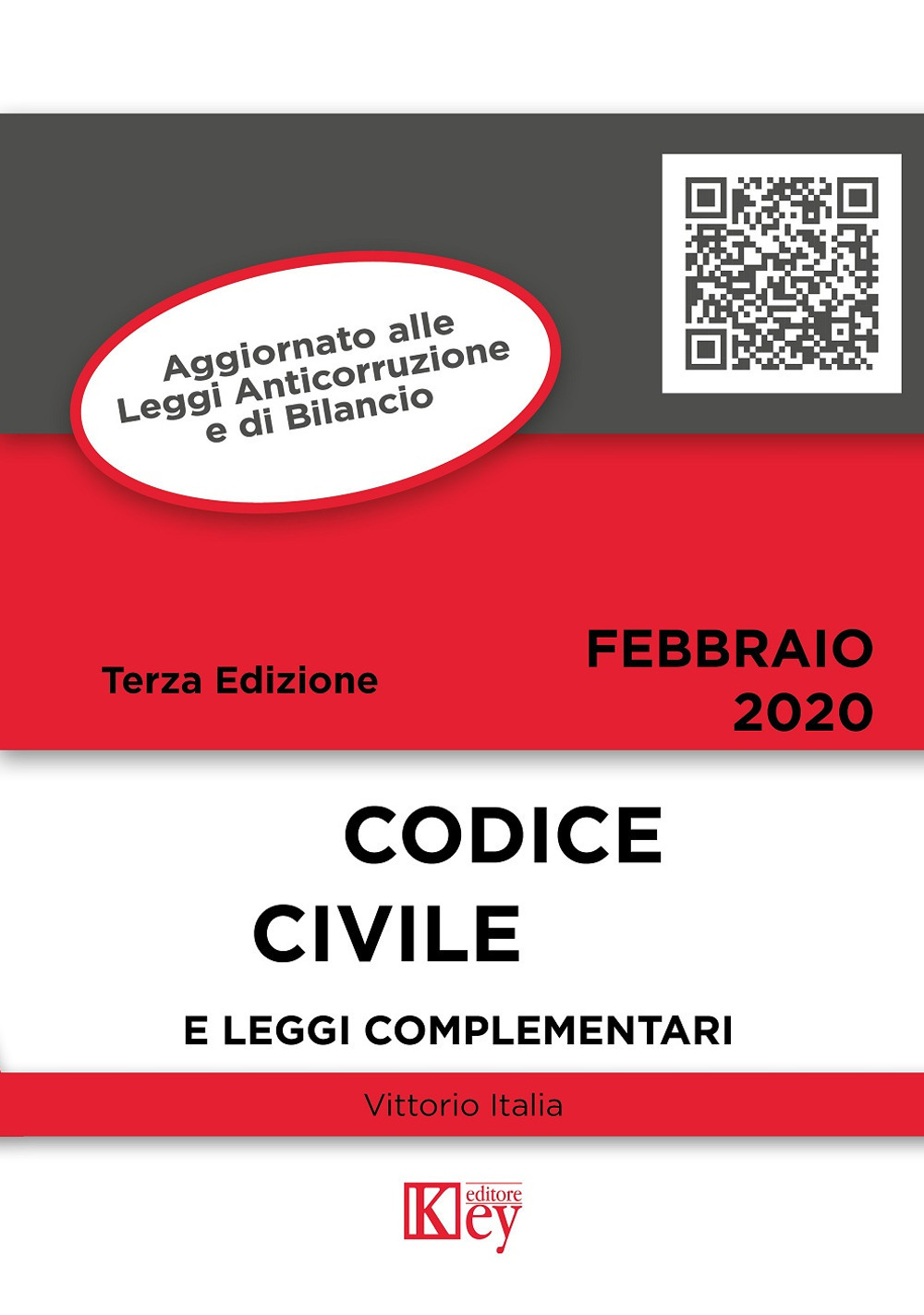 Aggiornato alle Leggi Anticorruzione e di Bilancio

Terza Edizione

FEBBRAIO 2020

CODICE CIVILE

E LEGGI COMPLEMENTARI

Vittorio Italia

Key editore